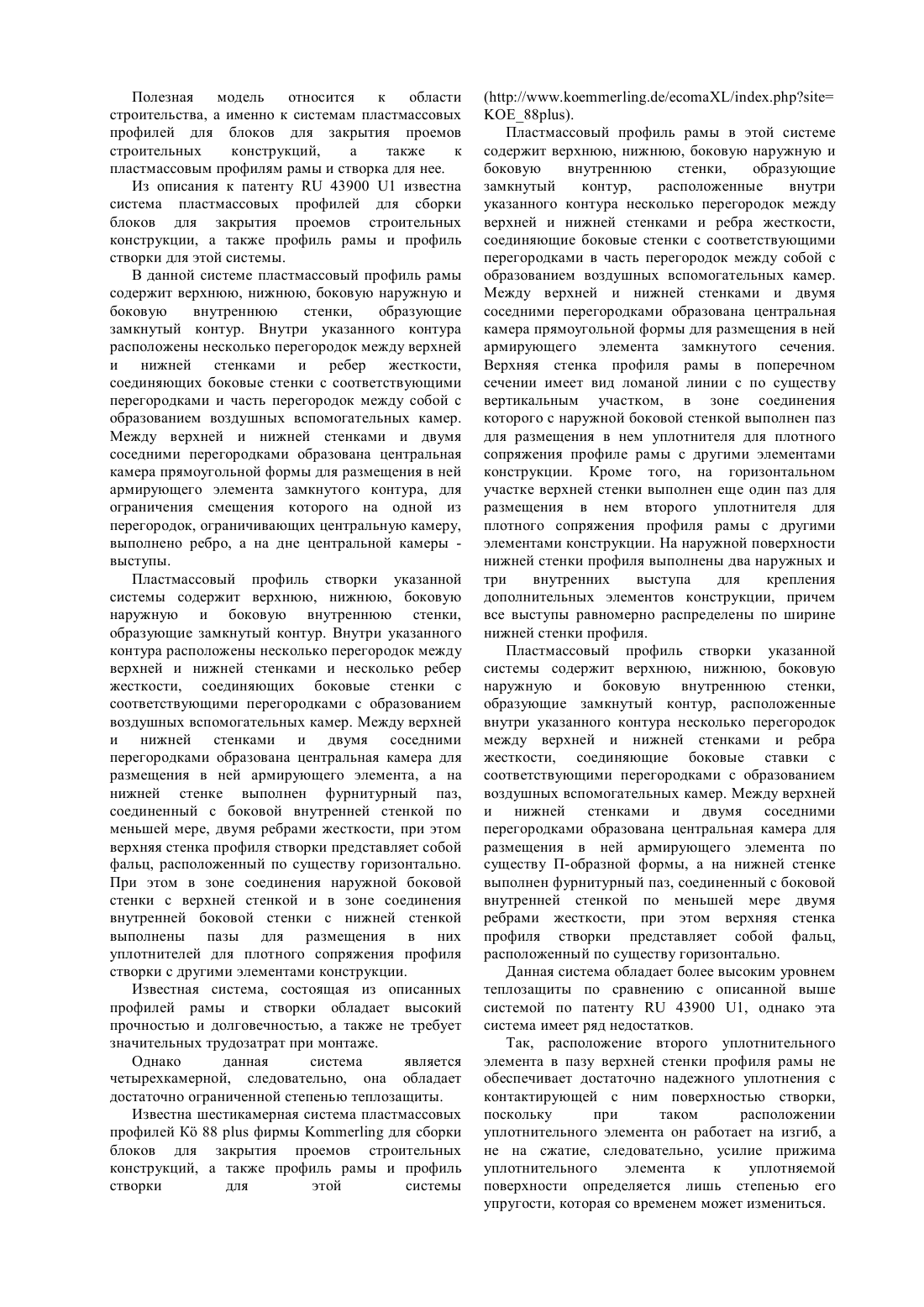 Полезная модель относится к области строительства, а именно к системам пластмассовых профилей для блоков для закрытия проемов строительных конструкций, а также к пластмассовым профилям рамы и створка для нее.

Из описания к патенту RU 43900 U1 известна система пластмассовых профилей для сборки блоков для закрытия проемов строительных конструкции, а также профиль рамы и профиль створки для этой системы.

В данной системе пластмассовый профиль рамы содержит верхнюю, нижнюю, боковую наружную и боковую внутреннюю стенки, образующие замкнутый контур. Внутри указанного контура расположены несколько перегородок между верхней и нижней стенками и ребер жесткости, соединяющих боковые стенки с соответствующими перегородками и часть перегородок между собой с образованием воздушных вспомогательных камер. Между верхней и нижней стенками и двумя соседними перегородками образована центральная камера прямоугольной формы для размещения в ней армирующего элемента замкнутого контура, для ограничения смещения которого на одной из перегородок, ограничивающих центральную камеру, выполнено ребро, а на дне центральной камеры - выступы.

Пластмассовый профиль створки указанной системы содержит верхнюю, нижнюю, боковую наружную и боковую внутреннюю стенки, образующие замкнутый контур. Внутри указанного контура расположены несколько перегородок между верхней и нижней стенками и несколько ребер жесткости, соединяющих боковые стенки с соответствующими перегородками с образованием воздушных вспомогательных камер. Между верхней и нижней стенками и двумя соседними перегородками образована центральная камера для размещения в ней армирующего элемента, а на нижней стенке выполнен фурнитурный паз, соединенный с боковой внутренней стенкой по меньшей мере, двумя ребрами жесткости, при этом верхняя стенка профиля створки представляет собой фальц, расположенный по существу горизонтально. При этом в зоне соединения наружной боковой стенки с верхней стенкой и в зоне соединения внутренней боковой стенки с нижней стенкой выполнены пазы для размещения в них уплотнителей для плотного сопряжения профиля створки с другими элементами конструкции.

Известная система, состоящая из описанных профилей рамы и створки обладает высокий прочностью и долговечностью, а также не требует значительных трудозатрат при монтаже.

Однако данная система является четырехкамерной, следовательно, она обладает достаточно ограниченной степенью теплозащиты.

Известна шестикамерная система пластмассовых профилей Kö 88 plus фирмы Kommerling для сборки блоков для закрытия проемов строительных конструкций, а также профиль рамы и профиль створки для этой системы (http://www.koemmerling.de/ecomaXL/index.php?site=KOE_88plus).

Пластмассовый профиль рамы в этой системе содержит верхнюю, нижнюю, боковую наружную и боковую внутреннюю стенки, образующие замкнутый контур, расположенные внутри указанного контура несколько перегородок между верхней и нижней стенками и ребра жесткости, соединяющие боковые стенки с соответствующими перегородками в часть перегородок между собой с образованием воздушных вспомогательных камер. Между верхней и нижней стенками и двумя соседними перегородками образована центральная камера прямоугольной формы для размещения в ней армирующего элемента замкнутого сечения. Верхняя стенка профиля рамы в поперечном сечении имеет вид ломаной линии с по существу вертикальным участком, в зоне соединения которого с наружной боковой стенкой выполнен паз для размещения в нем уплотнителя для плотного сопряжения профиле рамы с другими элементами конструкции. Кроме того, на горизонтальном участке верхней стенки выполнен еще один паз для размещения в нем второго уплотнителя для плотного сопряжения профиля рамы с другими элементами конструкции. На наружной поверхности нижней стенки профиля выполнены два наружных и три внутренних выступа для крепления дополнительных элементов конструкции, причем все выступы равномерно распределены по ширине нижней стенки профиля.

Пластмассовый профиль створки указанной системы содержит верхнюю, нижнюю, боковую наружную и боковую внутреннюю стенки, образующие замкнутый контур, расположенные внутри указанного контура несколько перегородок между верхней и нижней стенками и ребра жесткости, соединяющие боковые ставки с соответствующими перегородками с образованием воздушных вспомогательных камер. Между верхней и нижней стенками и двумя соседними перегородками образована центральная камера для размещения в ней армирующего элемента по существу П-образной формы, а на нижней стенке выполнен фурнитурный паз, соединенный с боковой внутренней стенкой по меньшей мере двумя ребрами жесткости, при этом верхняя стенка профиля створки представляет собой фальц, расположенный по существу горизонтально.

Данная система обладает более высоким уровнем теплозащиты по сравнению с описанной выше системой по патенту RU 43900 U1, однако эта система имеет ряд недостатков.

Так, расположение второго уплотнительного элемента в пазу верхней стенки профиля рамы не обеспечивает достаточно надежного уплотнения с контактирующей с ним поверхностью створки, поскольку при таком расположении уплотнительного элемента он работает на изгиб, а не на сжатие, следовательно, усилие прижима уплотнительного элемента к уплотняемой поверхности определяется лишь степенью его упругости, которая со временем может измениться.